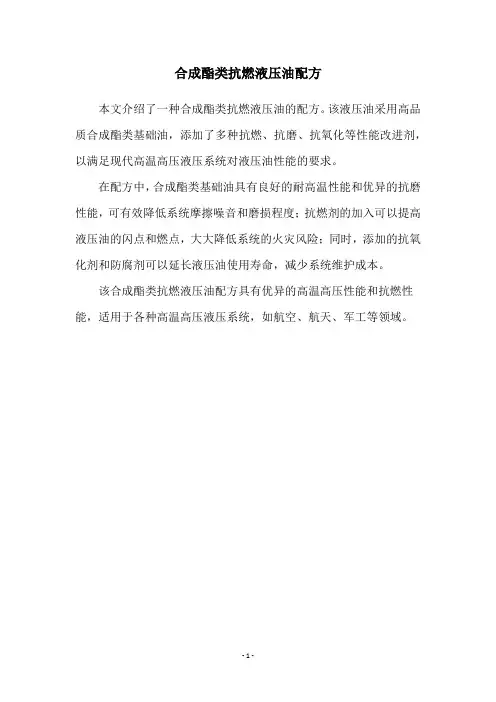 合成酯类抗燃液压油配方

本文介绍了一种合成酯类抗燃液压油的配方。该液压油采用高品质合成酯类基础油，添加了多种抗燃、抗磨、抗氧化等性能改进剂，以满足现代高温高压液压系统对液压油性能的要求。

在配方中，合成酯类基础油具有良好的耐高温性能和优异的抗磨性能，可有效降低系统摩擦噪音和磨损程度；抗燃剂的加入可以提高液压油的闪点和燃点，大大降低系统的火灾风险；同时，添加的抗氧化剂和防腐剂可以延长液压油使用寿命，减少系统维护成本。

该合成酯类抗燃液压油配方具有优异的高温高压性能和抗燃性能，适用于各种高温高压液压系统，如航空、航天、军工等领域。

- 1 -